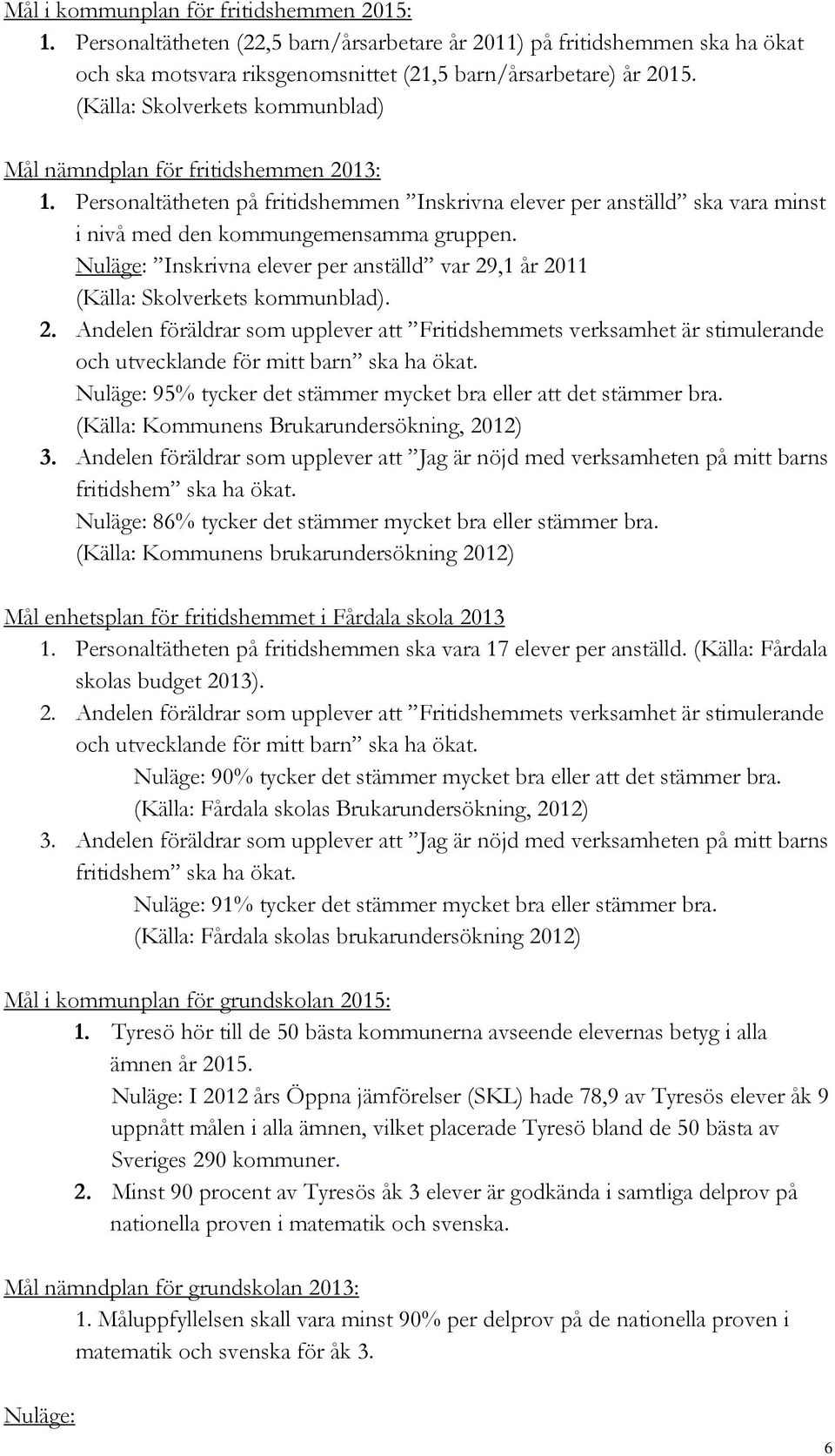 Mål i kommunplan för fritidshemmen 2015:
1. Personaltätheten (22,5 barn/årsarbetare år 2011) på fritidshemmen ska ha ökat och ska motsvara riksgenomsnittet (21,5 barn/årsarbetare) år 2015. (Källa: Skolverkets kommunblad)

Mål nämndplan för fritidshemmen 2013:
1. Personaltätheten på fritidshemmen ”Inskrivna elever per anställd” ska vara minst i nivå med den kommungemensamma gruppen.
Nuläge: ”Inskrivna elever per anställd” var 29,1 år 2011 (Källa: Skolverkets kommunblad).
2. Andelen föräldrar som upplever att ”Fritidshemmets verksamhet är stimulerande och utvecklande för mitt barn” ska ha ökat.
Nuläge: 95% tycker det stämmer mycket bra eller att det stämmer bra.
(Källa: Kommunens Brukarundersökning, 2012)
3. Andelen föräldrar som upplever att ”Jag är nöjd med verksamheten på mitt barns fritidshem” ska ha ökat.
Nuläge: 86% tycker det stämmer mycket bra eller stämmer bra.
(Källa: Kommunens brukarundersökning 2012)

Mål enhetsplan för fritidshemmet i Fårdala skola 2013
1. Personaltätheten på fritidshemmen ska vara 17 elever per anställd. (Källa: Fårdala skolas budget 2013).
2. Andelen föräldrar som upplever att ”Fritidshemmets verksamhet är stimulerande och utvecklande för mitt barn” ska ha ökat.
Nuläge: 90% tycker det stämmer mycket bra eller att det stämmer bra.
(Källa: Fårdala skolas Brukarundersökning, 2012)
3. Andelen föräldrar som upplever att ”Jag är nöjd med verksamheten på mitt barns fritidshem” ska ha ökat.
Nuläge: 91% tycker det stämmer mycket bra eller stämmer bra.
(Källa: Fårdala skolas brukarundersökning 2012)

Mål i kommunplan för grundskolan 2015:
1. Tyresö hör till de 50 bästa kommunerna avseende elevernas betyg i alla ämnen år 2015.
Nuläge: I 2012 års Öppna jämförelser (SKL) hade 78,9 av Tyresös elever åk 9 uppnått målen i alla ämnen, vilket placerade Tyresö bland de 50 bästa av Sveriges 290 kommuner.
2. Minst 90 procent av Tyresös åk 3 elever är godkända i samtliga delprov på nationella proven i matematik och svenska.

Mål nämndplan för grundskolan 2013:
1. Måluppfyllelsen skall vara minst 90% per delprov på de nationella proven i matematik och svenska för åk 3.

Nuläge:

6